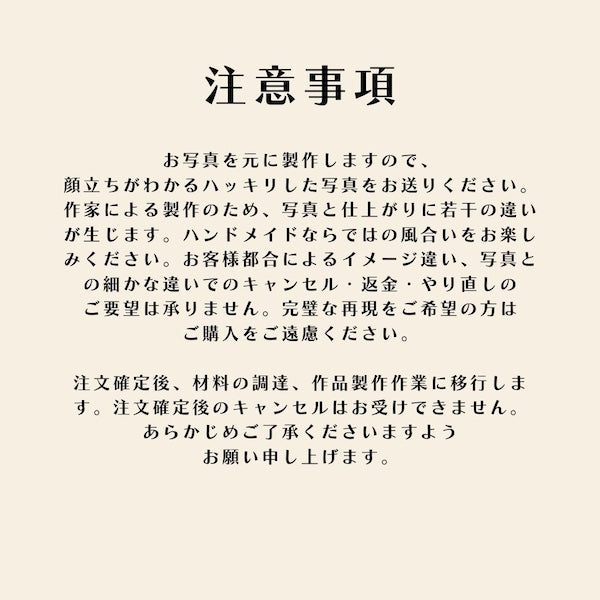 注意事項

お写真を元に製作しますので、顔立ちがわかるハッキリした写真をお送りください。作家による製作のため、写真と仕上がりに若干の違いが生じます。ハンドメイドならではの風合いをお楽しみください。お客様都合によるイメージ違い、写真との細かな違いでのキャンセル・返金・やり直しのご要望は承りません。完璧な再現をご希望の方はご購入をご遠慮ください。

注文確定後、材料の調達、作品製作作業に移行します。注文確定後のキャンセルはお受けできません。あらかじめご了承くださいますようお願い申し上げます。